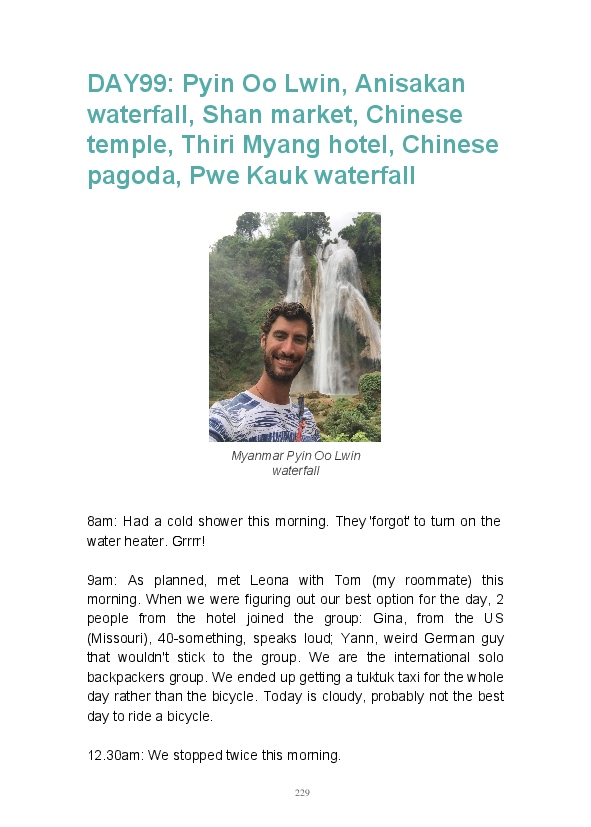 DAY99: Pyin Oo Lwin, Anisakan waterfall, Shan market, Chinese temple, Thiri Myang hotel, Chinese pagoda, Pwe Kauk waterfall

Myanmar Pyin Oo Lwin waterfall

8am: Had a cold shower this morning. They 'forgot' to turn on the water heater. Grrrr!

9am: As planned, met Leona with Tom (my roommate) this morning. When we were figuring out our best option for the day, 2 people from the hotel joined the group: Gina, from the US (Missouri), 40-something, speaks loud; Yann, weird German guy that wouldn't stick to the group. We are the international solo backpackers group. We ended up getting a tuktuk taxi for the whole day rather than the bicycle. Today is cloudy, probably not the best day to ride a bicycle.

12.30am: We stopped twice this morning.

229